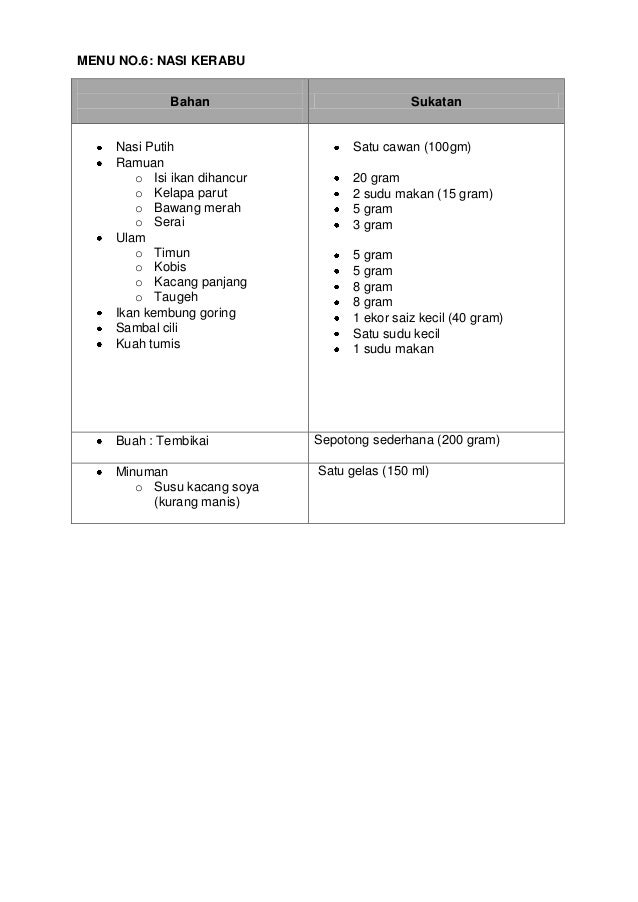 MENU NO.6: NASI KERABU

| Bahan | Sukatan |
|---|---|
| • Nasi Putih<br>• Ramuan<br>o Isi ikan dihancur<br>o Kelapa parut<br>o Bawang merah<br>o Serai<br>• Ulam<br>o Timun<br>o Kobis<br>o Kacang panjang<br>o Taugeh<br>• Ikan kembung goring<br>• Sambal cili<br>• Kuah tumis | • Satu cawan (100gm)<br>• 20 gram<br>• 2 sudu makan (15 gram)<br>• 5 gram<br>• 3 gram<br>• 5 gram<br>• 5 gram<br>• 8 gram<br>• 8 gram<br>• 1 ekor saiz kecil (40 gram)<br>• Satu sudu kecil<br>• 1 sudu makan |
| • Buah : Tembikai | Sepotong sederhana (200 gram) |
| • Minuman<br>o Susu kacang soya (kurang manis) | Satu gelas (150 ml) |